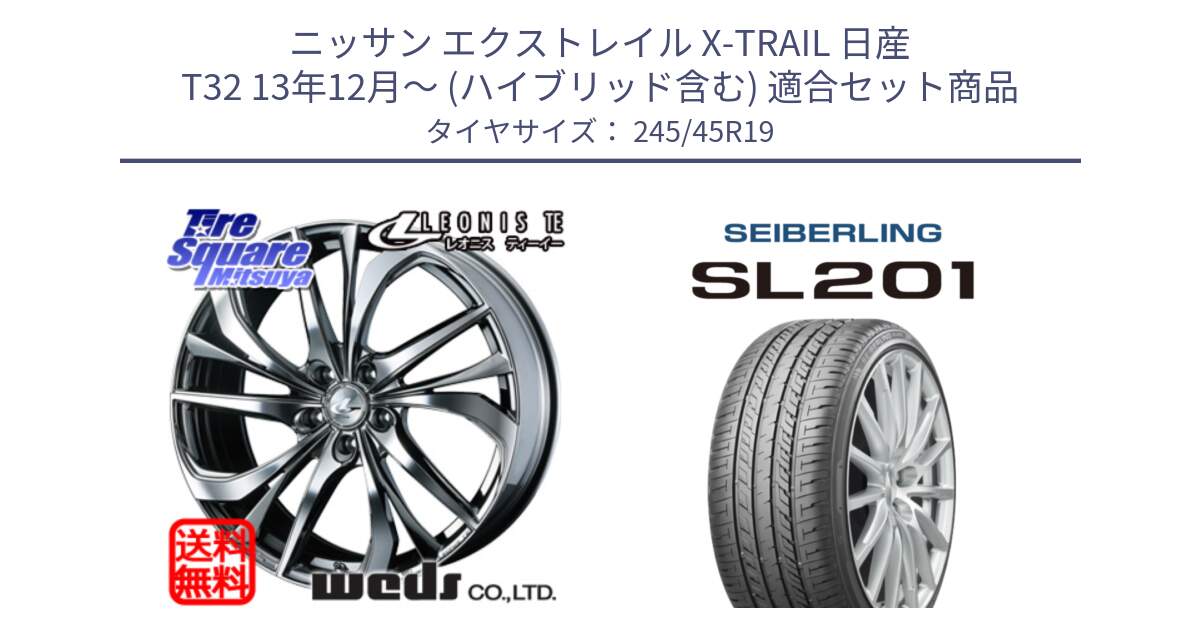 ニッサン エクストレイル X-TRAIL 日産
T32 13年12月～ (ハイブリッド含む) 適合セット商品
タイヤサイズ： 245/45R19

Tire Square Mitsuya

LEONIS TE
レオニス ティーイー

送料無料

weds CO.,LTD.

SEIBERLING

SL201